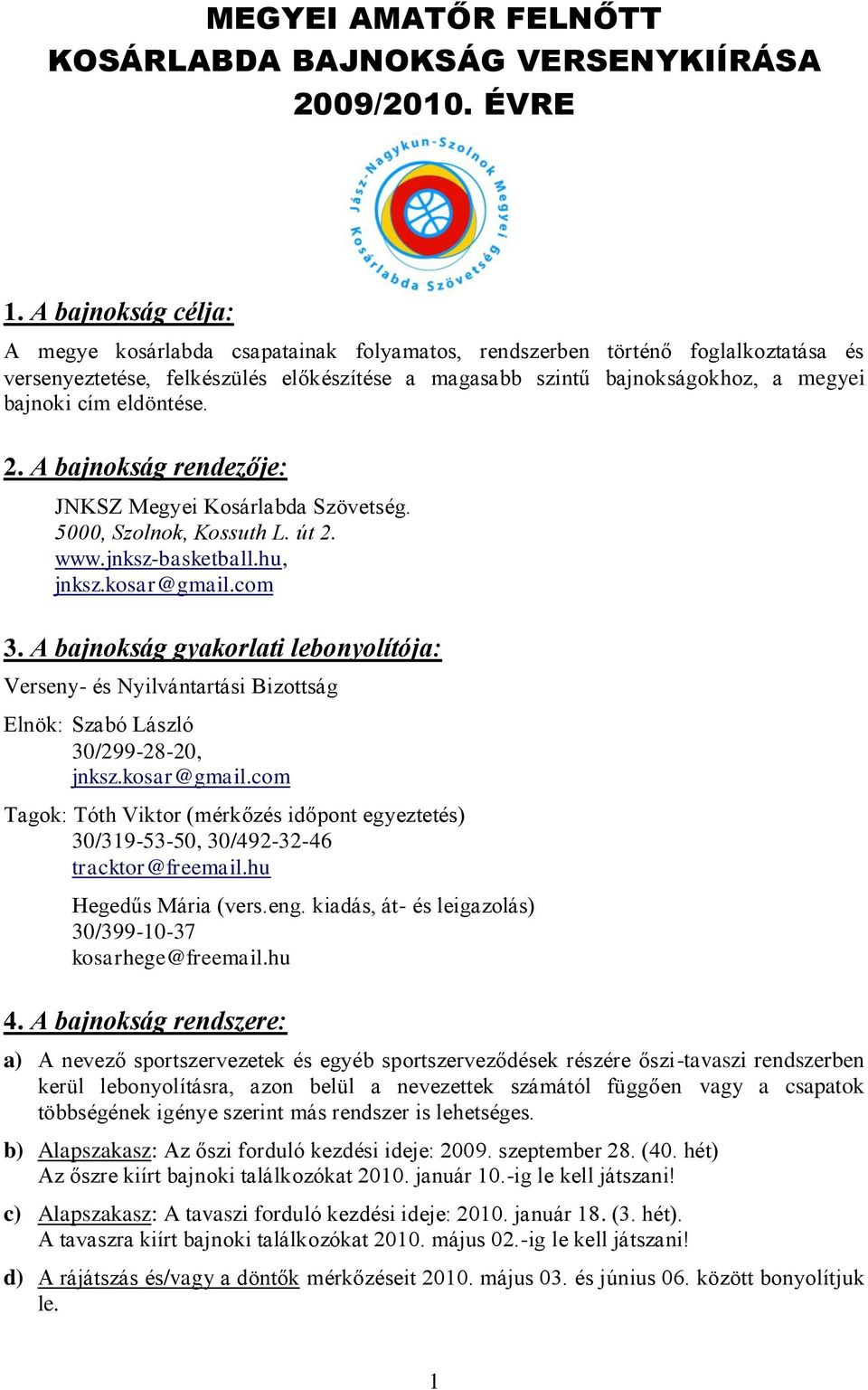 MEGYEI AMATŐR FELNŐTT KOSÁRLABDA BAJNOKSÁG VERSENYKIÍRÁSA 2009/2010. ÉVRE

Jász-Nagykun-Szolnok Megyei Kosárlabda Szövetség

1. A bajnokság célja:

A megye kosárlabda csapatainak folyamatos, rendszerben történő foglalkoztatása és versenyeztetése, felkészülés előkészítése a magasabb szintű bajnokságokhoz, a megyei bajnoki cím eldöntése.

2. A bajnokság rendezője:

JNKSZ Megyei Kosárlabda Szövetség.
5000, Szolnok, Kossuth L. út 2.
www.jnksz-basketball.hu,
jnksz.kosar@gmail.com

3. A bajnokság gyakorlati lebonyolítója:

Verseny- és Nyilvántartási Bizottság

Elnök: Szabó László
30/299-28-20,
jnksz.kosar@gmail.com

Tagok: Tóth Viktor (mérkőzés időpont egyeztetés)
30/319-53-50, 30/492-32-46
tracktor@freemail.hu

Hegedűs Mária (vers.eng. kiadás, át- és leigazolás)
30/399-10-37
kosarhege@freemail.hu

4. A bajnokság rendszere:

a) A nevező sportszervezetek és egyéb sportszerveződések részére őszi-tavaszi rendszerben kerül lebonyolításra, azon belül a nevezettek számától függően vagy a csapatok többségének igénye szerint más rendszer is lehetséges.

b) Alapszakasz: Az őszi forduló kezdési ideje: 2009. szeptember 28. (40. hét)
Az őszre kiírt bajnoki találkozókat 2010. január 10.-ig le kell játszani!

c) Alapszakasz: A tavaszi forduló kezdési ideje: 2010. január 18. (3. hét).
A tavaszra kiírt bajnoki találkozókat 2010. május 02.-ig le kell játszani!

d) A rájátszás és/vagy a döntők mérkőzéseit 2010. május 03. és június 06. között bonyolítjuk le.

1